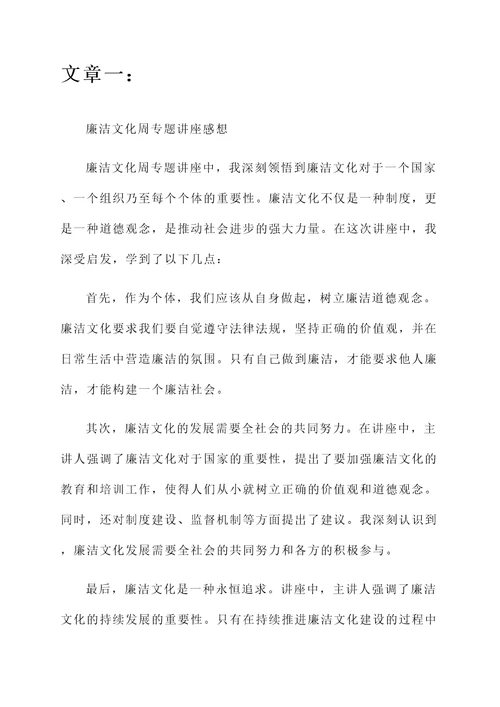 文章一：

廉洁文化周专题讲座感想

廉洁文化周专题讲座中，我深刻领悟到廉洁文化对于一个国家、一个组织乃至每个个体的重要性。廉洁文化不仅是一种制度，更是一种道德观念，是推动社会进步的强大力量。在这次讲座中，我深受启发，学到了以下几点：

首先，作为个体，我们应该从自身做起，树立廉洁道德观念。廉洁文化要求我们要自觉遵守法律法规，坚持正确的价值观，并在日常生活中营造廉洁的氛围。只有自己做到廉洁，才能要求他人廉洁，才能构建一个廉洁社会。

其次，廉洁文化的发展需要全社会的共同努力。在讲座中，主讲人强调了廉洁文化对于国家的重要性，提出了要加强廉洁文化的教育和培训工作，使得人们从小就树立正确的价值观和道德观念。同时，还对制度建设、监督机制等方面提出了建议。我深刻认识到，廉洁文化发展需要全社会的共同努力和各方的积极参与。

最后，廉洁文化是一种永恒追求。讲座中，主讲人强调了廉洁文化的持续发展的重要性。只有在持续推进廉洁文化建设的过程中